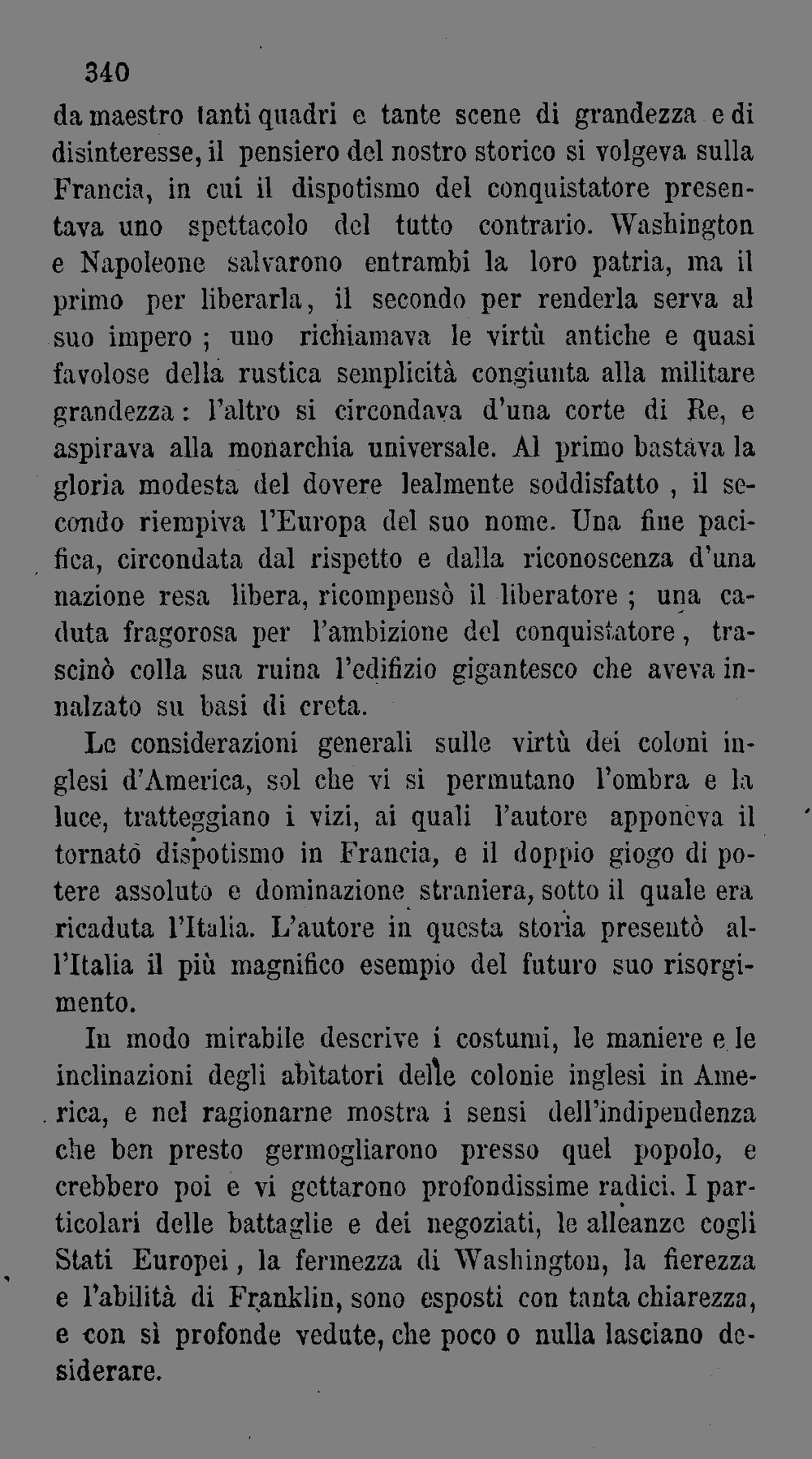 340

da maestro tanti quadri e tante scene di grandezza e di disinteresse, il pensiero del nostro storico si volgeva sulla Francia, in cui il dispotismo del conquistatore presentava uno spettacolo del tutto contrario. Washington e Napoleone salvarono entrambi la loro patria, ma il primo per liberarla, il secondo per renderla serva al suo impero ; uno richiamava le virtù antiche e quasi favolose della rustica semplicità congiunta alla militare grandezza : l'altro si circondava d'una corte di Re, e aspirava alla monarchia universale. Al primo bastava la gloria modesta del dovere lealmente soddisfatto , il secondo riempiva l'Europa del suo nome. Una fine pacifica, circondata dal rispetto e dalla riconoscenza d'una nazione resa libera, ricompensò il liberatore ; una caduta fragorosa per l'ambizione del conquistatore, trascinò colla sua ruina l'edifizio gigantesco che aveva innalzato su basi di creta.

Le considerazioni generali sulle virtù dei coloni inglesi d'America, sol che vi si permutano l'ombra e la luce, tratteggiano i vizi, ai quali l'autore apponeva il tornato dispotismo in Francia, e il doppio giogo di potere assoluto e dominazione straniera, sotto il quale era ricaduta l'Italia. L'autore in questa storia presentò all'Italia il più magnifico esempio del futuro suo risorgimento.

In modo mirabile descrive i costumi, le maniere e le inclinazioni degli abitatori delle colonie inglesi in America, e nel ragionarne mostra i sensi dell'indipendenza che ben presto germogliarono presso quel popolo, e crebbero poi e vi gettarono profondissime radici. I particolari delle battaglie e dei negoziati, le alleanze cogli Stati Europei, la fermezza di Washington, la fierezza e l'abilità di Franklin, sono esposti con tanta chiarezza, e con sì profonde vedute, che poco o nulla lasciano desiderare.